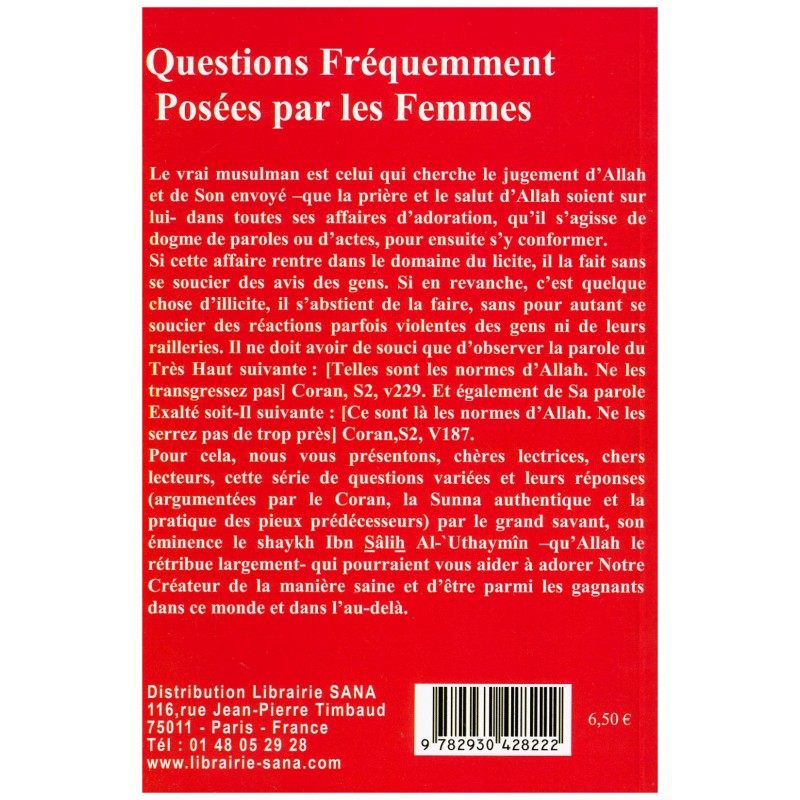 Questions Fréquemment Posées par les Femmes

Le vrai musulman est celui qui cherche le jugement d'Allah et de Son envoyé –que la prière et le salut d'Allah soient sur lui- dans toutes ses affaires d'adoration, qu'il s'agisse de dogme de paroles ou d'actes, pour ensuite s'y conformer.

Si cette affaire rentre dans le domaine du licite, il la fait sans se soucier des avis des gens. Si en revanche, c'est quelque chose d'illicite, il s'abstient de la faire, sans pour autant se soucier des réactions parfois violentes des gens ni de leurs railleries. Il ne doit avoir de souci que d'observer la parole du Très Haut suivante : [Telles sont les normes d'Allah. Ne les transgressez pas] Coran, S2, v229. Et également de Sa parole Exalté soit-Il suivante : [Ce sont là les normes d'Allah. Ne les serrez pas de trop près] Coran,S2, V187.

Pour cela, nous vous présentons, chères lectrices, chers lecteurs, cette série de questions variées et leurs réponses (argumentées par le Coran, la Sunna authentique et la pratique des pieux prédécesseurs) par le grand savant, son éminence le shaykh Ibn Sâlih Al-`Uthaymîn –qu'Allah le rétribue largement- qui pourraient vous aider à adorer Notre Créateur de la manière saine et d'être parmi les gagnants dans ce monde et dans l'au-delà.

Distribution Librairie SANA
116,rue Jean-Pierre Timbaud
75011 - Paris - France
Tél : 01 48 05 29 28
www.librairie-sana.com

9 782930 428222

6,50 €